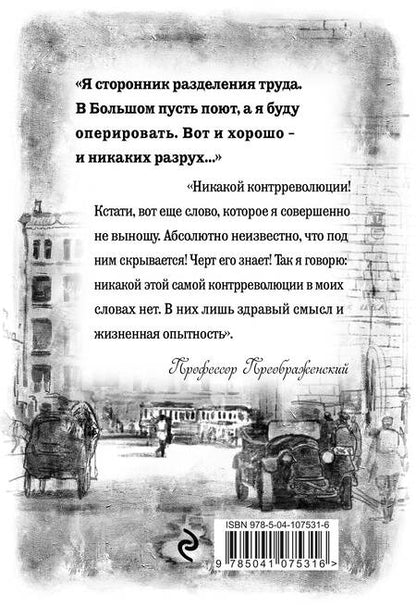 «Я сторонник разделения труда. В Большом пусть поют, а я буду оперировать. Вот и хорошо - и никаких разрух...»

«Никакой контрреволюции! Кстати, вот еще слово, которое я совершенно не выношу. Абсолютно неизвестно, что под ним скрывается! Черт его знает! Так я говорю: никакой этой самой контрреволюции в моих словах нет. В них лишь здравый смысл и жизненная опытность».

Профессор Преображенский

ISBN 978-5-04-107531-6

9 785041 075316 >